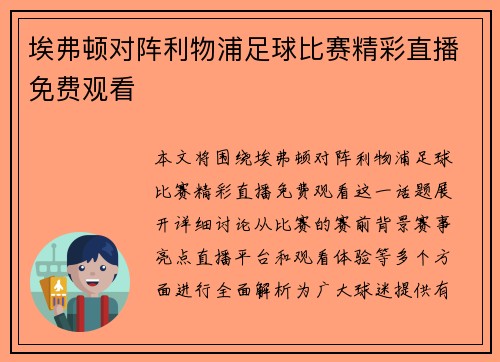 埃弗顿对阵利物浦足球比赛精彩直播免费观看

本文将围绕埃弗顿对阵利物浦足球比赛精彩直播免费观看这一话题展开详细讨论从比赛的赛前背景赛事亮点直播平台和观看体验等多个方面进行全面解析为广大球迷提供有